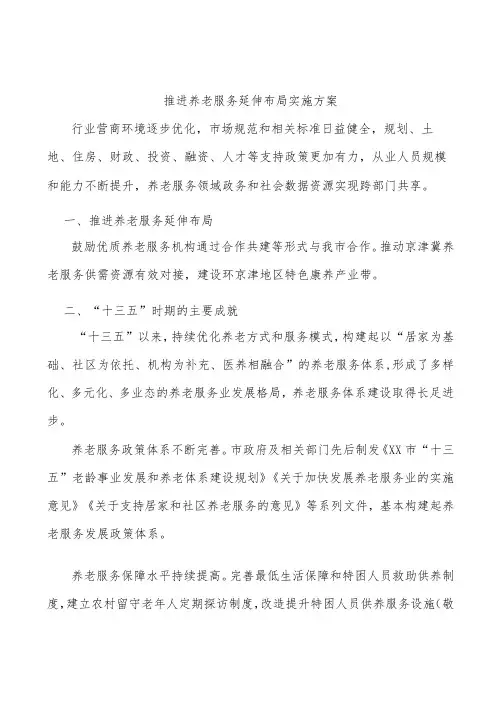 推进养老服务延伸布局实施方案

行业营商环境逐步优化，市场规范和相关标准日益健全，规划、土地、住房、财政、投资、融资、人才等支持政策更加有力，从业人员规模和能力不断提升，养老服务领域政务和社会数据资源实现跨部门共享。

一、推进养老服务延伸布局

鼓励优质养老服务机构通过合作共建等形式与我市合作。推动京津冀养老服务供需资源有效对接，建设环京津地区特色康养产业带。

二、“十三五”时期的主要成就

“十三五”以来，持续优化养老方式和服务模式，构建起以“居家为基础、社区为依托、机构为补充、医养相融合”的养老服务体系，形成了多样化、多元化、多业态的养老服务业发展格局，养老服务体系建设取得长足进步。

养老服务政策体系不断完善。市政府及相关部门先后制发《XX市“十三五”老龄事业发展和养老体系建设规划》《关于加快发展养老服务业的实施意见》《关于支持居家和社区养老服务的意见》等系列文件，基本构建起养老服务发展政策体系。

养老服务保障水平持续提高。完善最低生活保障和特困人员救助供养制度，建立农村留守老年人定期探访制度，改造提升特困人员供养服务设施（敬